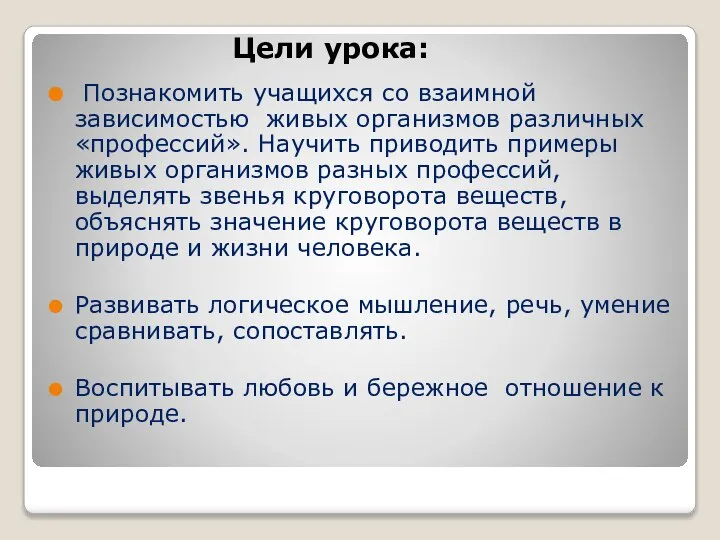 Цели урока:

Познакомить учащихся со взаимной зависимостью живых организмов различных «профессий». Научить приводить примеры живых организмов разных профессий, выделять звенья круговорота веществ, объяснять значение круговорота веществ в природе и жизни человека.

Развивать логическое мышление, речь, умение сравнивать, сопоставлять.

Воспитывать любовь и бережное отношение к природе.